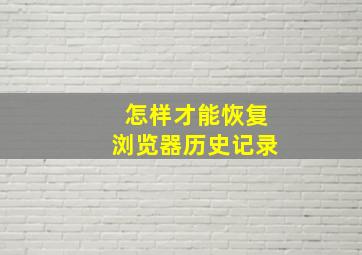 怎样才能恢复
浏览器历史记录